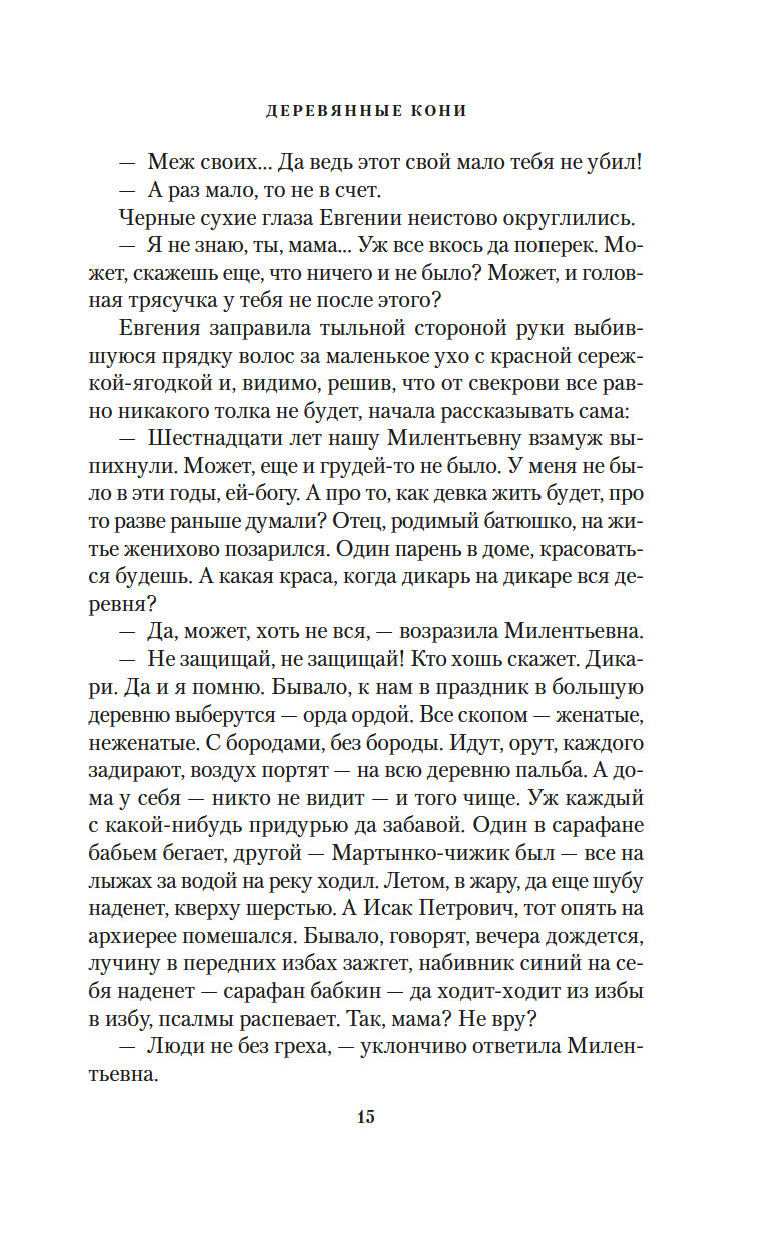 ДЕРЕВЯННЫЕ КОНИ

— Меж своих... Да ведь этот свой мало тебя не убил!

— А раз мало, то не в счет.

Черные сухие глаза Евгении неистово округлились.

— Я не знаю, ты, мама... Уж все вкось да поперек. Может, скажешь еще, что ничего и не было? Может, и головная трясучка у тебя не после этого?

Евгения заправила тыльной стороной руки выбившуюся прядку волос за маленькое ухо с красной сережкой-ягодкой и, видимо, решив, что от свекрови все равно никакого толка не будет, начала рассказывать сама:

— Шестнадцати лет нашу Милентьевну взамуж выпихнули. Может, еще и грудей-то не было. У меня не было в эти годы, ей-богу. А про то, как девка жить будет, про то разве раньше думали? Отец, родимый батюшко, на житье женихово позарился. Один парень в доме, красоваться будешь. А какая краса, когда дикарь на дикаре вся деревня?

— Да, может, хоть не вся, — возразила Милентьевна.

— Не защищай, не защищай! Кто хошь скажет. Дикари. Да и я помню. Бывало, к нам в праздник в большую деревню выберутся — орда ордой. Все скопом — женатые, неженатые. С бородами, без бороды. Идут, орут, каждого задирают, воздух портят — на всю деревню пальба. А дома у себя — никто не видит — и того чище. Уж каждый с какой-нибудь придурью да забавой. Один в сарафане бабьем бегает, другой — Мартынко-чижик был — все на лыжах за водой на реку ходил. Летом, в жару, да еще шубу наденет, кверху шерстью. А Исак Петрович, тот опять на архиерее помешался. Бывало, говорят, вечера дождется, лучину в передних избах зажгет, набивник синий на себя наденет — сарафан бабкин — да ходит-ходит из избы в избу, псалмы распевает. Так, мама? Не вру?

— Люди не без греха, — уклончиво ответила Милентьевна.

15